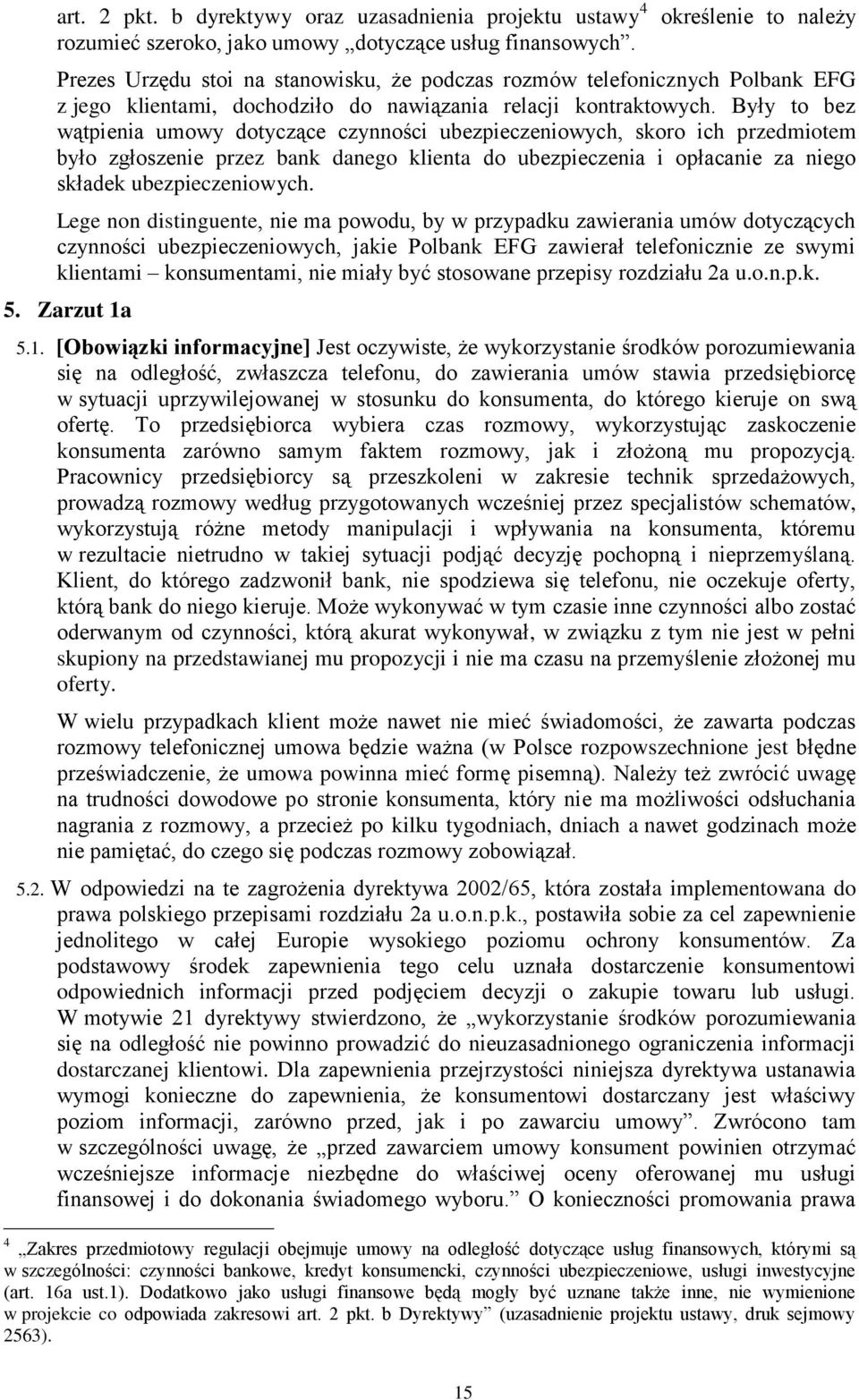 art. 2 pkt. b dyrektywy oraz uzasadnienia projektu ustawy$^4$ określenie to należy rozumieć szeroko, jako umowy „dotyczące usług finansowych”.

Prezes Urzędu stoi na stanowisku, że podczas rozmów telefonicznych Polbank EFG z jego klientami, dochodziło do nawiązania relacji kontraktowych. Były to bez wątpienia umowy dotyczące czynności ubezpieczeniowych, skoro ich przedmiotem było zgłoszenie przez bank danego klienta do ubezpieczenia i opłacanie za niego składek ubezpieczeniowych.

Lege non distinguente, nie ma powodu, by w przypadku zawierania umów dotyczących czynności ubezpieczeniowych, jakie Polbank EFG zawierał telefonicznie ze swymi klientami – konsumentami, nie miały być stosowane przepisy rozdziału 2a u.o.n.p.k.

5. Zarzut 1a

5.1. [Obowiązki informacyjne] Jest oczywiste, że wykorzystanie środków porozumiewania się na odległość, zwłaszcza telefonu, do zawierania umów stawia przedsiębiorcę w sytuacji uprzywilejowanej w stosunku do konsumenta, do którego kieruje on swą ofertę. To przedsiębiorca wybiera czas rozmowy, wykorzystując zaskoczenie konsumenta zarówno samym faktem rozmowy, jak i złożoną mu propozycją. Pracownicy przedsiębiorcy są przeszkoleni w zakresie technik sprzedażowych, prowadzą rozmowy według przygotowanych wcześniej przez specjalistów schematów, wykorzystują różne metody manipulacji i wpływania na konsumenta, któremu w rezultacie nietrudno w takiej sytuacji podjąć decyzję pochopną i nieprzemyślaną. Klient, do którego zadzwonił bank, nie spodziewa się telefonu, nie oczekuje oferty, którą bank do niego kieruje. Może wykonywać w tym czasie inne czynności albo zostać oderwanym od czynności, którą akurat wykonywał, w związku z tym nie jest w pełni skupiony na przedstawianej mu propozycji i nie ma czasu na przemyślenie złożonej mu oferty.

W wielu przypadkach klient może nawet nie mieć świadomości, że zawarta podczas rozmowy telefonicznej umowa będzie ważna (w Polsce rozpowszechnione jest błędne przeświadczenie, że umowa powinna mieć formę pisemną). Należy też zwrócić uwagę na trudności dowodowe po stronie konsumenta, który nie ma możliwości odsłuchania nagrania z rozmowy, a przecież po kilku tygodniach, dniach a nawet godzinach może nie pamiętać, do czego się podczas rozmowy zobowiązał.

5.2. W odpowiedzi na te zagrożenia dyrektywa 2002/65, która została implementowana do prawa polskiego przepisami rozdziału 2a u.o.n.p.k., postawiła sobie za cel zapewnienie jednolitego w całej Europie wysokiego poziomu ochrony konsumentów. Za podstawowy środek zapewnienia tego celu uznała dostarczenie konsumentowi odpowiednich informacji przed podjęciem decyzji o zakupie towaru lub usługi. W motywie 21 dyrektywy stwierdzono, że „wykorzystanie środków porozumiewania się na odległość nie powinno prowadzić do nieuzasadnionego ograniczenia informacji dostarczanej klientowi. Dla zapewnienia przejrzystości niniejsza dyrektywa ustanawia wymogi konieczne do zapewnienia, że konsumentowi dostarczany jest właściwy poziom informacji, zarówno przed, jak i po zawarciu umowy”. Zwrócono tam w szczególności uwagę, że „przed zawarciem umowy konsument powinien otrzymać wcześniejsze informacje niezbędne do właściwej oceny oferowanej mu usługi finansowej i do dokonania świadomego wyboru.” O konieczności promowania prawa

$^4$ „Zakres przedmiotowy regulacji obejmuje umowy na odległość dotyczące usług finansowych, którymi są w szczególności: czynności bankowe, kredyt konsumencki, czynności ubezpieczeniowe, usługi inwestycyjne (art. 16a ust.1). Dodatkowo jako usługi finansowe będą mogły być uznane także inne, nie wymienione w projekcie co odpowiada zakresowi art. 2 pkt. b Dyrektywy” (uzasadnienie projektu ustawy, druk sejmowy 2563).

15